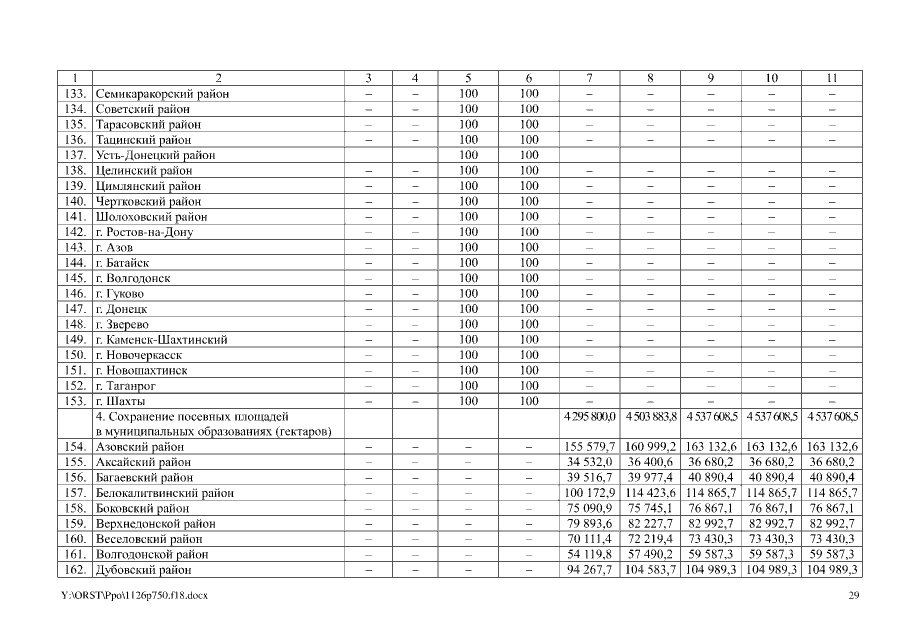 | 1 | 2 | 3 | 4 | 5 | 6 | 7 | 8 | 9 | 10 | 11 |
|---|---|---|---|---|---|---|---|---|---|---|
| 133. | Семикаракорский район | – | – | 100 | 100 | – | – | – | – | – |
| 134. | Советский район | – | – | 100 | 100 | – | – | – | – | – |
| 135. | Тарасовский район | – | – | 100 | 100 | – | – | – | – | – |
| 136. | Тацинский район | – | – | 100 | 100 | – | – | – | – | – |
| 137. | Усть-Донецкий район | | | 100 | 100 | | | | | |
| 138. | Целинский район | – | – | 100 | 100 | – | – | – | – | – |
| 139. | Цимлянский район | – | – | 100 | 100 | – | – | – | – | – |
| 140. | Чертковский район | – | – | 100 | 100 | – | – | – | – | – |
| 141. | Шолоховский район | – | – | 100 | 100 | – | – | – | – | – |
| 142. | г. Ростов-на-Дону | – | – | 100 | 100 | – | – | – | – | – |
| 143. | г. Азов | – | – | 100 | 100 | – | – | – | – | – |
| 144. | г. Батайск | – | – | 100 | 100 | – | – | – | – | – |
| 145. | г. Волгодонск | – | – | 100 | 100 | – | – | – | – | – |
| 146. | г. Гуково | – | – | 100 | 100 | – | – | – | – | – |
| 147. | г. Донецк | – | – | 100 | 100 | – | – | – | – | – |
| 148. | г. Зверево | – | – | 100 | 100 | – | – | – | – | – |
| 149. | г. Каменск-Шахтинский | – | – | 100 | 100 | – | – | – | – | – |
| 150. | г. Новочеркасск | – | – | 100 | 100 | – | – | – | – | – |
| 151. | г. Новошахтинск | – | – | 100 | 100 | – | – | – | – | – |
| 152. | г. Таганрог | – | – | 100 | 100 | – | – | – | – | – |
| 153. | г. Шахты | – | – | 100 | 100 | – | – | – | – | – |
| | 4. Сохранение посевных площадей в муниципальных образованиях (гектаров) | | | | | 4 295 800,0 | 4 503 883,8 | 4 537 608,5 | 4 537 608,5 | 4 537 608,5 |
| 154. | Азовский район | – | – | – | – | 155 579,7 | 160 999,2 | 163 132,6 | 163 132,6 | 163 132,6 |
| 155. | Аксайский район | – | – | – | – | 34 532,0 | 36 400,6 | 36 680,2 | 36 680,2 | 36 680,2 |
| 156. | Багаевский район | – | – | – | – | 39 516,7 | 39 977,4 | 40 890,4 | 40 890,4 | 40 890,4 |
| 157. | Белокалитвинский район | – | – | – | – | 100 172,9 | 114 423,6 | 114 865,7 | 114 865,7 | 114 865,7 |
| 158. | Боковский район | – | – | – | – | 75 090,9 | 75 745,1 | 76 867,1 | 76 867,1 | 76 867,1 |
| 159. | Верхнедонской район | – | – | – | – | 79 893,6 | 82 227,7 | 82 992,7 | 82 992,7 | 82 992,7 |
| 160. | Веселовский район | – | – | – | – | 70 111,4 | 72 219,4 | 73 430,3 | 73 430,3 | 73 430,3 |
| 161. | Волгодонской район | – | – | – | – | 54 119,8 | 57 490,2 | 59 587,3 | 59 587,3 | 59 587,3 |
| 162. | Дубовский район | – | – | – | – | 94 267,7 | 104 583,7 | 104 989,3 | 104 989,3 | 104 989,3 |

Y:\ORST\Ppo\1126p750.f18.docx 29